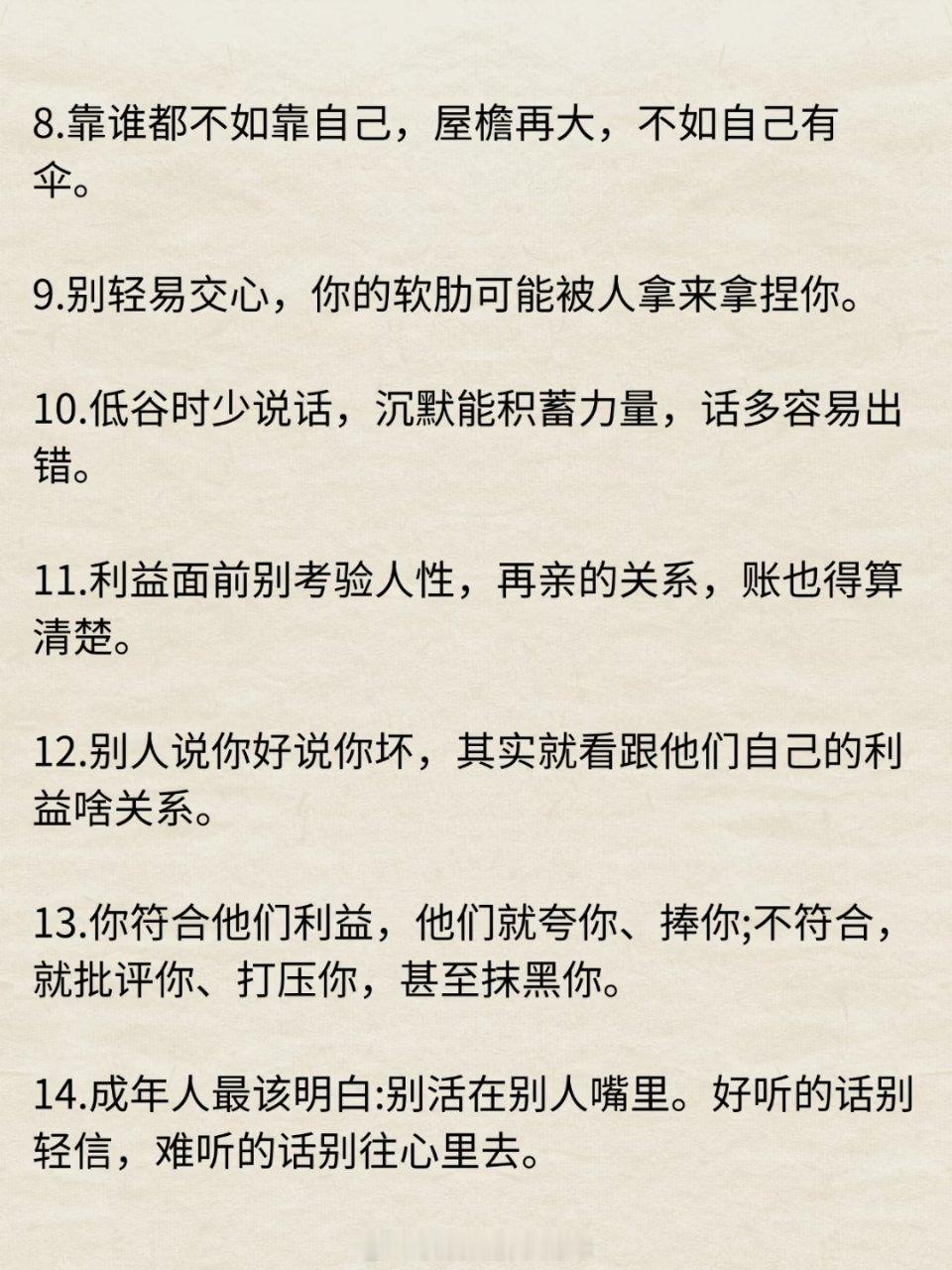 8.靠谁都不如靠自己，屋檐再大，不如自己有伞。

9.别轻易交心，你的软肋可能被人拿来拿捏你。

10.低谷时少说话，沉默能积蓄力量，话多容易出错。

11.利益面前别考验人性，再亲的关系，账也得算清楚。

12.别人说你好说你坏，其实就看跟他们自己的利益啥关系。

13.你符合他们利益，他们就夸你、捧你;不符合，就批评你、打压你，甚至抹黑你。

14.成年人最该明白:别活在别人嘴里。好听的话别轻信，难听的话别往心里去。